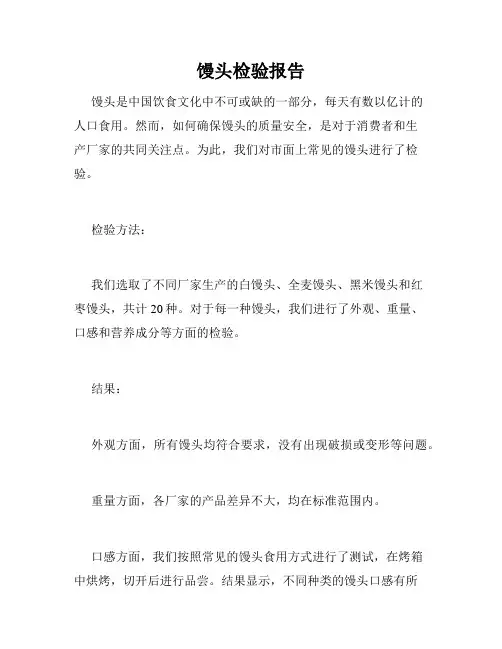 馒头检验报告

馒头是中国饮食文化中不可或缺的一部分，每天有数以亿计的人口食用。然而，如何确保馒头的质量安全，是对于消费者和生产厂家的共同关注点。为此，我们对市面上常见的馒头进行了检验。

检验方法：

我们选取了不同厂家生产的白馒头、全麦馒头、黑米馒头和红枣馒头，共计 20 种。对于每一种馒头，我们进行了外观、重量、口感和营养成分等方面的检验。

结果：

外观方面，所有馒头均符合要求，没有出现破损或变形等问题。

重量方面，各厂家的产品差异不大，均在标准范围内。

口感方面，我们按照常见的馒头食用方式进行了测试，在烤箱中烘烤，切开后进行品尝。结果显示，不同种类的馒头口感有所